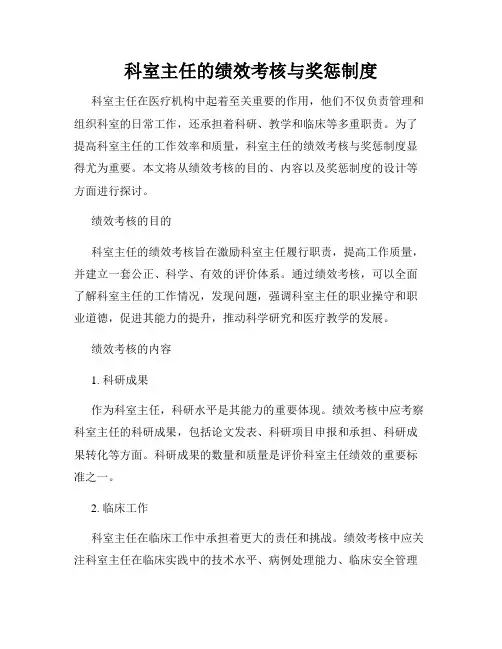 科室主任的绩效考核与奖惩制度

科室主任在医疗机构中起着至关重要的作用，他们不仅负责管理和组织科室的日常工作，还承担着科研、教学和临床等多重职责。为了提高科室主任的工作效率和质量，科室主任的绩效考核与奖惩制度显得尤为重要。本文将从绩效考核的目的、内容以及奖惩制度的设计等方面进行探讨。

绩效考核的目的

科室主任的绩效考核旨在激励科室主任履行职责，提高工作质量，并建立一套公正、科学、有效的评价体系。通过绩效考核，可以全面了解科室主任的工作情况，发现问题，强调科室主任的职业操守和职业道德，促进其能力的提升，推动科学研究和医疗教学的发展。

绩效考核的内容

1. 科研成果

作为科室主任，科研水平是其能力的重要体现。绩效考核中应考察科室主任的科研成果，包括论文发表、科研项目申报和承担、科研成果转化等方面。科研成果的数量和质量是评价科室主任绩效的重要标准之一。

2. 临床工作

科室主任在临床工作中承担着更大的责任和挑战。绩效考核中应关注科室主任在临床实践中的技术水平、病例处理能力、临床安全管理